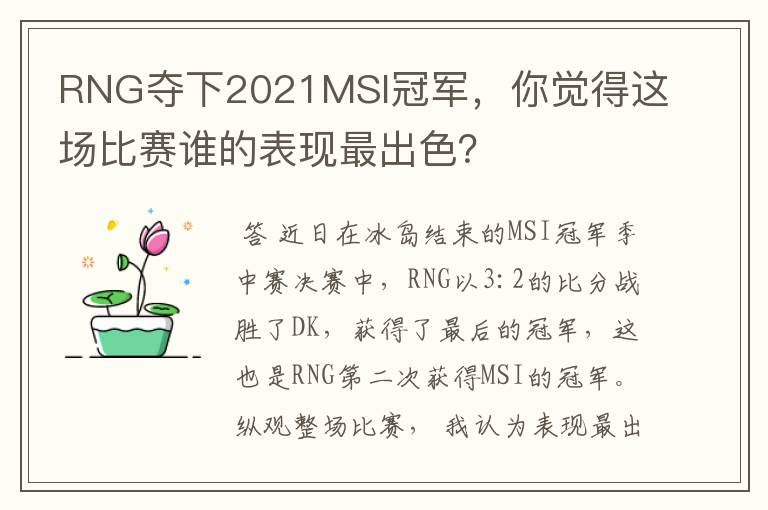 RNG夺下2021MSI冠军，你觉得这场比赛谁的表现最出色？

答 近日在冰岛结束的MSI冠军季中赛决赛中，RNG以3:2的比分战胜了DK，获得了最后的冠军，这也是RNG第二次获得MSI的冠军。纵观整场比赛，我认为表现最出